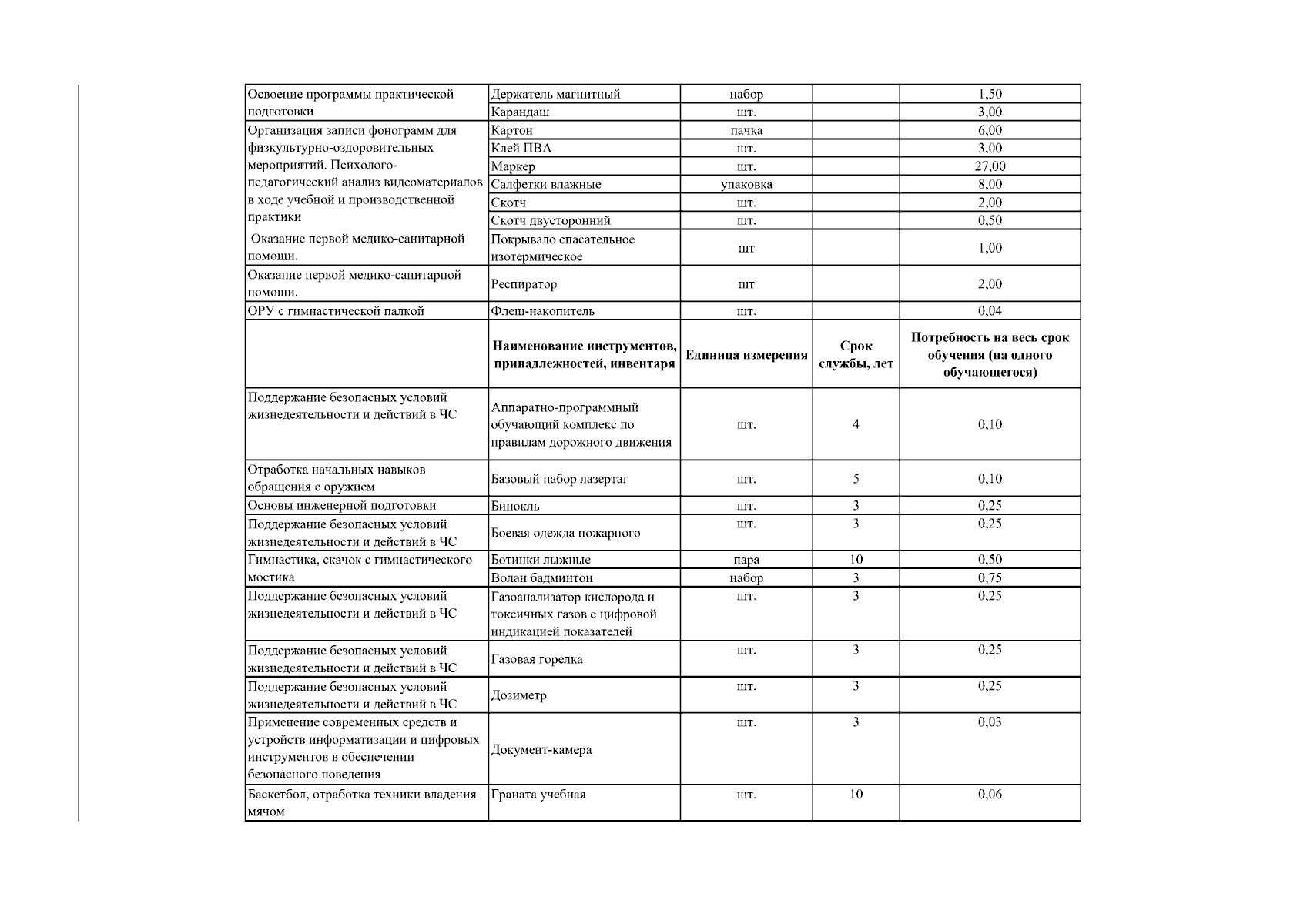 | | | | | |
|---|---|---|---|---|
| Освоение программы практической подготовки | Держатель магнитный | набор | | 1,50 |
| | Карандаш | шт. | | 3,00 |
| Организация записи фонограмм для физкультурно-оздоровительных мероприятий. Психолого-педагогический анализ видеоматериалов в ходе учебной и производственной практики | Картон | пачка | | 6,00 |
| | Клей ПВА | шт. | | 3,00 |
| | Маркер | шт. | | 27,00 |
| | Салфетки влажные | упаковка | | 8,00 |
| | Скотч | шт. | | 2,00 |
| | Скотч двусторонний | шт. | | 0,50 |
| Оказание первой медико-санитарной помощи. | Покрывало спасательное изотермическое | шт | | 1,00 |
| Оказание первой медико-санитарной помощи. | Респиратор | шт | | 2,00 |
| ОРУ с гимнастической палкой | Флеш-накопитель | шт. | | 0,04 |
| | **Наименование инструментов, принадлежностей, инвентаря** | **Единица измерения** | **Срок службы, лет** | **Потребность на весь срок обучения (на одного обучающегося)** |
| Поддержание безопасных условий жизнедеятельности и действий в ЧС | Аппаратно-программный обучающий комплекс по правилам дорожного движения | шт. | 4 | 0,10 |
| Отработка начальных навыков обращения с оружием | Базовый набор лазертаг | шт. | 5 | 0,10 |
| Основы инженерной подготовки | Бинокль | шт. | 3 | 0,25 |
| Поддержание безопасных условий жизнедеятельности и действий в ЧС | Боевая одежда пожарного | шт. | 3 | 0,25 |
| Гимнастика, скачок с гимнастического мостика | Ботинки лыжные | пара | 10 | 0,50 |
| | Волан бадминтон | набор | 3 | 0,75 |
| Поддержание безопасных условий жизнедеятельности и действий в ЧС | Газоанализатор кислорода и токсичных газов с цифровой индикацией показателей | шт. | 3 | 0,25 |
| Поддержание безопасных условий жизнедеятельности и действий в ЧС | Газовая горелка | шт. | 3 | 0,25 |
| Поддержание безопасных условий жизнедеятельности и действий в ЧС | Дозиметр | шт. | 3 | 0,25 |
| Применение современных средств и устройств информатизации и цифровых инструментов в обеспечении безопасного поведения | Документ-камера | шт. | 3 | 0,03 |
| Баскетбол, отработка техники владения мячом | Граната учебная | шт. | 10 | 0,06 |